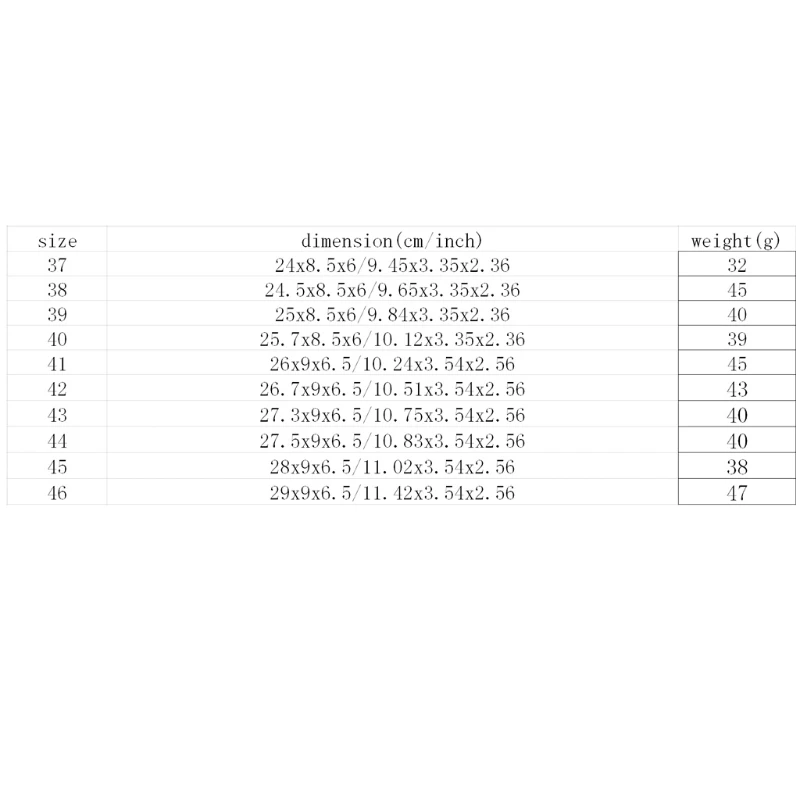 | size | dimension(cm/inch) | weight(g) |
|---|---|---|
| 37 | 24x8.5x6/9.45x3.35x2.36 | 32 |
| 38 | 24.5x8.5x6/9.65x3.35x2.36 | 45 |
| 39 | 25x8.5x6/9.84x3.35x2.36 | 40 |
| 40 | 25.7x8.5x6/10.12x3.35x2.36 | 39 |
| 41 | 26x9x6.5/10.24x3.54x2.56 | 45 |
| 42 | 26.7x9x6.5/10.51x3.54x2.56 | 43 |
| 43 | 27.3x9x6.5/10.75x3.54x2.56 | 40 |
| 44 | 27.5x9x6.5/10.83x3.54x2.56 | 40 |
| 45 | 28x9x6.5/11.02x3.54x2.56 | 38 |
| 46 | 29x9x6.5/11.42x3.54x2.56 | 47 |